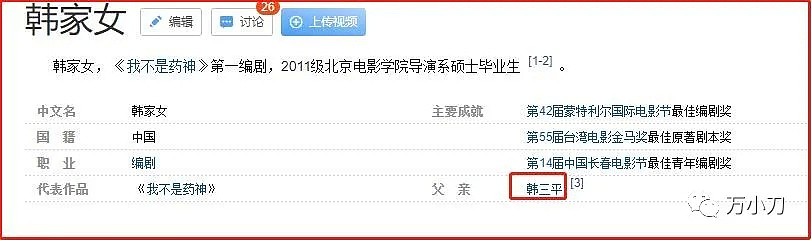 韩家女 编辑 26 讨论 上传视频

韩家女，《我不是药神》第一编剧，2011级北京电影学院导演系硕士毕业生 [1-2] 。

| 中文名 | 韩家女 | 主要成就 | 第42届蒙特利尔国际电影节最佳编剧奖 |
|---|---|---|---|
| 国　籍 | 中国 | | 第55届台湾电影金马奖最佳原著剧本奖 |
| 职　业 | 编剧 | | 第14届中国长春电影节最佳青年编剧奖 |
| 代表作品 | 《我不是药神》 | 父　亲 | 韩三平 [3] |

万小刀